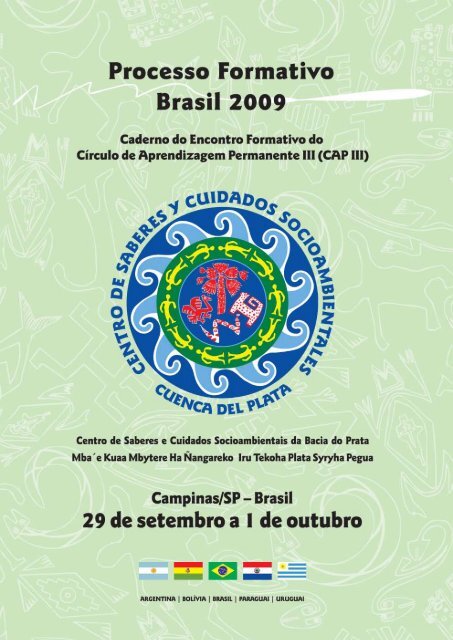 Processo Formativo
Brasil 2009

Caderno do Encontro Formativo do Círculo de Aprendizagem Permanente III (CAP III)

CENTRO DE SABERES Y CUIDADOS SOCIOAMBIENTALES
CUENCA DEL PLATA

Centro de Saberes e Cuidados Socioambientais da Bacia do Prata
Mba´e Kuaa Mbytere Ha Ñangareko Iru Tekoha Plata Syryha Pegua

Campinas/SP – Brasil
29 de setembro a 1 de outubro

ARGENTINA | BOLÍVIA | BRASIL | PARAGUAI | URUGUAI